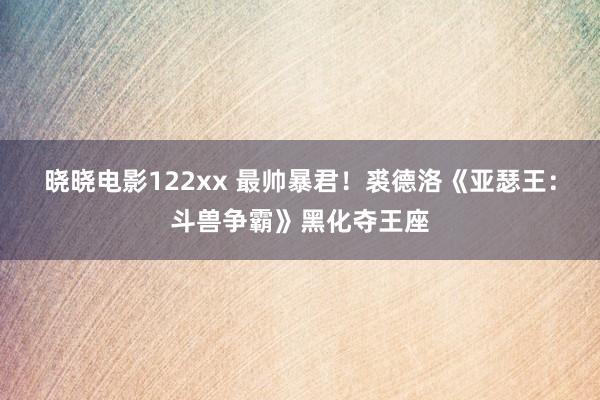 晓晓电影122xx 最帅暴君！裘德洛《亚瑟王：斗兽争霸》黑化夺王座